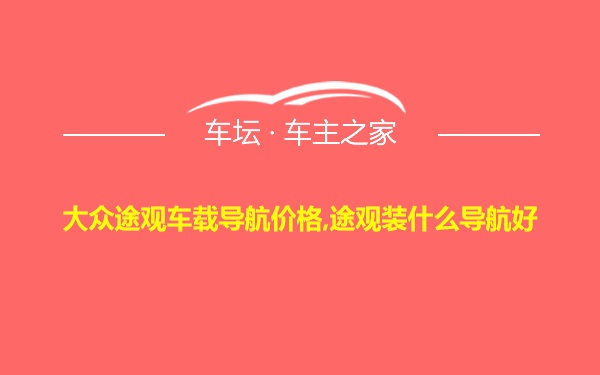 车坛 · 车主之家

大众途观车载导航价格,途观装什么导航好